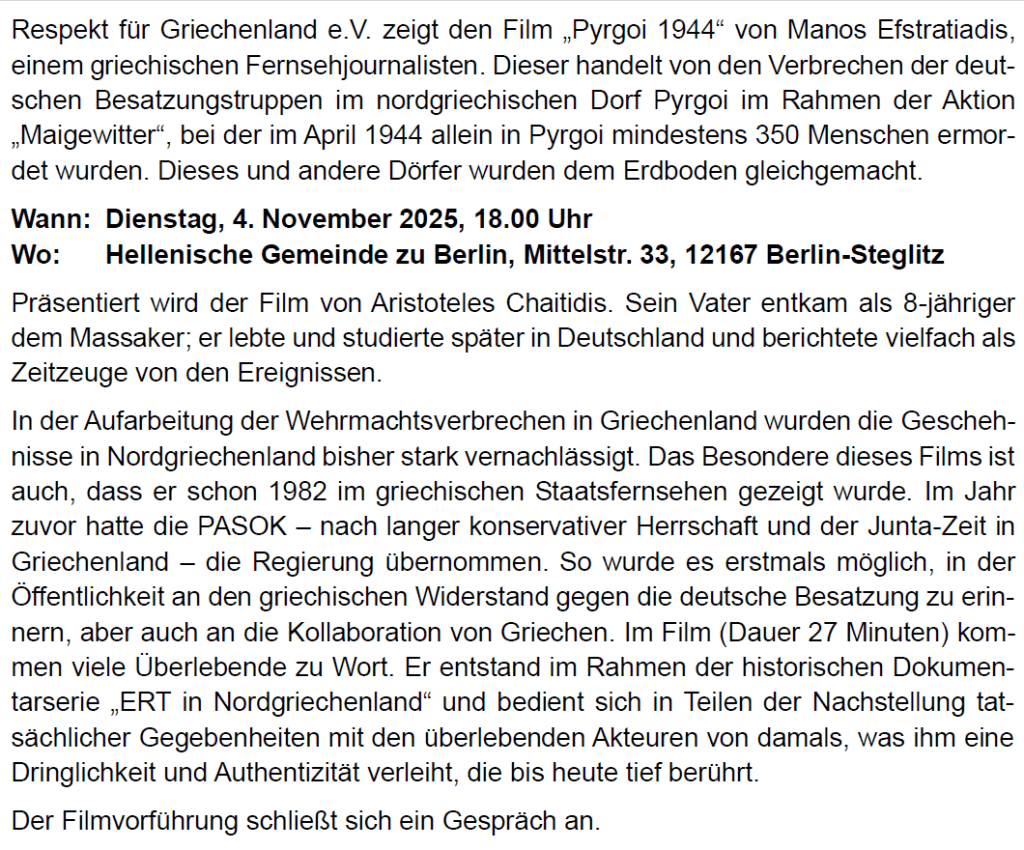 Respekt für Griechenland e.V. zeigt den Film „Pyrgoi 1944“ von Manos Efstratiadis, einem griechischen Fernsehjournalisten. Dieser handelt von den Verbrechen der deutschen Besatzungstruppen im nordgriechischen Dorf Pyrgoi im Rahmen der Aktion „Maigewitter“, bei der im April 1944 allein in Pyrgoi mindestens 350 Menschen ermordet wurden. Dieses und andere Dörfer wurden dem Erdboden gleichgemacht.

Wann: Dienstag, 4. November 2025, 18.00 Uhr
Wo: Hellenische Gemeinde zu Berlin, Mittelstr. 33, 12167 Berlin-Steglitz

Präsentiert wird der Film von Aristoteles Chaitidis. Sein Vater entkam als 8-jähriger dem Massaker; er lebte und studierte später in Deutschland und berichtete vielfach als Zeitzeuge von den Ereignissen.

In der Aufarbeitung der Wehrmachtsverbrechen in Griechenland wurden die Geschehnisse in Nordgriechenland bisher stark vernachlässigt. Das Besondere dieses Films ist auch, dass er schon 1982 im griechischen Staatsfernsehen gezeigt wurde. Im Jahr zuvor hatte die PASOK – nach langer konservativer Herrschaft und der Junta-Zeit in Griechenland – die Regierung übernommen. So wurde es erstmals möglich, in der Öffentlichkeit an den griechischen Widerstand gegen die deutsche Besatzung zu erinnern, aber auch an die Kollaboration von Griechen. Im Film (Dauer 27 Minuten) kommen viele Überlebende zu Wort. Er entstand im Rahmen der historischen Dokumentarserie „ERT in Nordgriechenland“ und bedient sich in Teilen der Nachstellung tatsächlicher Gegebenheiten mit den überlebenden Akteuren von damals, was ihm eine Dringlichkeit und Authentizität verleiht, die bis heute tief berührt.

Der Filmvorführung schließt sich ein Gespräch an.